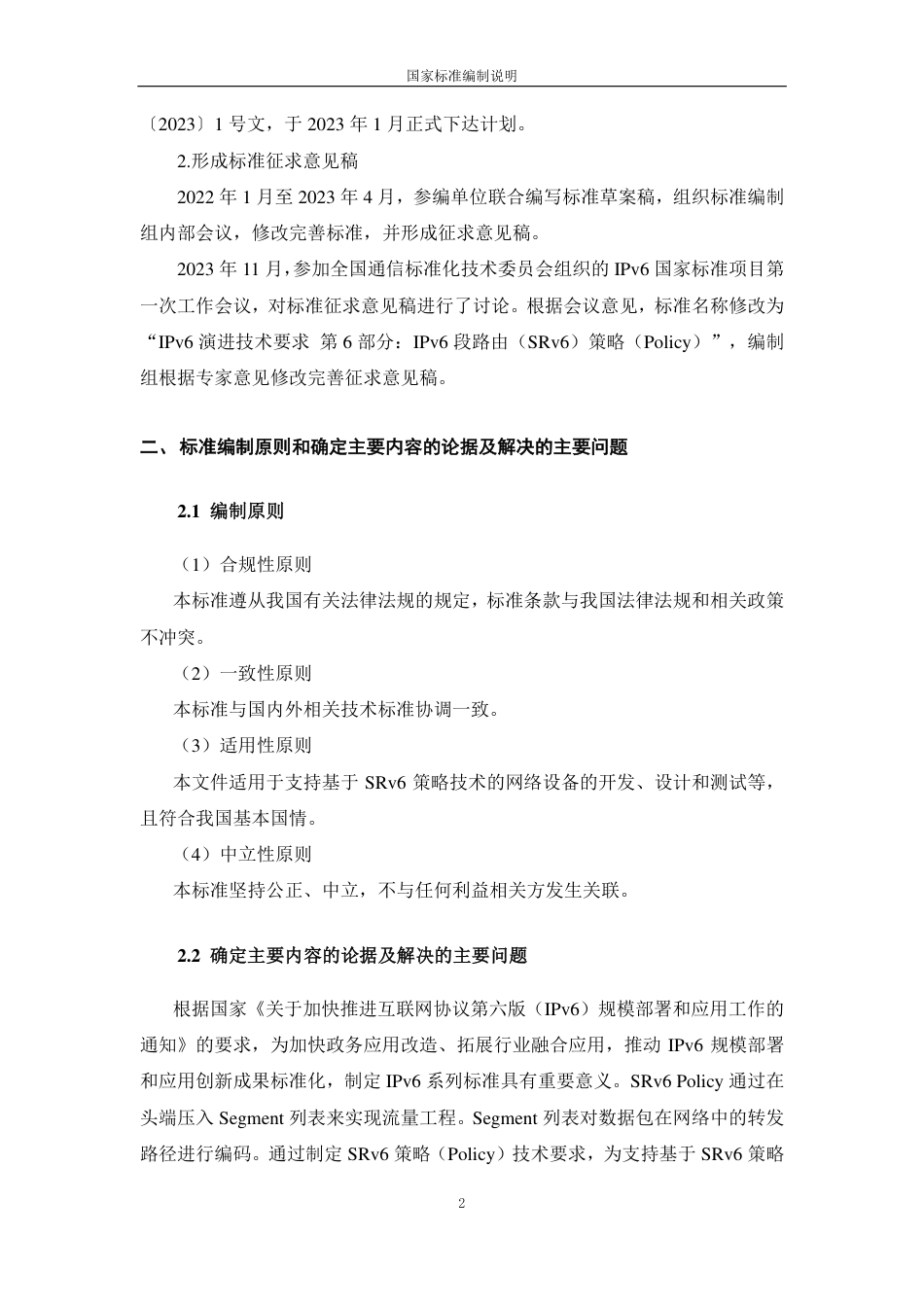 国家标准编制说明

〔2023〕1 号文，于 2023 年 1 月正式下达计划。

2.形成标准征求意见稿

2022 年 1 月至 2023 年 4 月，参编单位联合编写标准草案稿，组织标准编制组内部会议，修改完善标准，并形成征求意见稿。

2023 年 11 月，参加全国通信标准化技术委员会组织的 IPv6 国家标准项目第一次工作会议，对标准征求意见稿进行了讨论。根据会议意见，标准名称修改为“IPv6 演进技术要求 第 6 部分：IPv6 段路由（SRv6）策略（Policy）”，编制组根据专家意见修改完善征求意见稿。

二、标准编制原则和确定主要内容的论据及解决的主要问题

2.1 编制原则

（1）合规性原则

本标准遵从我国有关法律法规的规定，标准条款与我国法律法规和相关政策不冲突。

（2）一致性原则

本标准与国内外相关技术标准协调一致。

（3）适用性原则

本文件适用于支持基于 SRv6 策略技术的网络设备的开发、设计和测试等，且符合我国基本国情。

（4）中立性原则

本标准坚持公正、中立，不与任何利益相关方发生关联。

2.2 确定主要内容的论据及解决的主要问题

根据国家《关于加快推进互联网协议第六版（IPv6）规模部署和应用工作的通知》的要求，为加快政务应用改造、拓展行业融合应用，推动 IPv6 规模部署和应用创新成果标准化，制定 IPv6 系列标准具有重要意义。SRv6 Policy 通过在头端压入 Segment 列表来实现流量工程。Segment 列表对数据包在网络中的转发路径进行编码。通过制定 SRv6 策略（Policy）技术要求，为支持基于 SRv6 策略

2